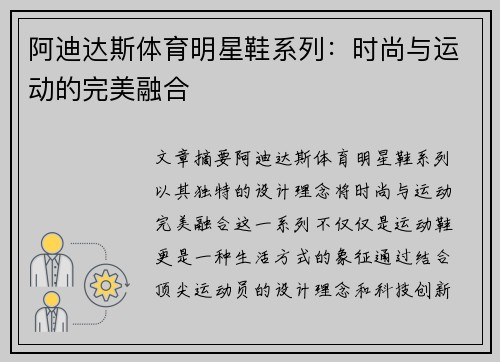 阿迪达斯体育明星鞋系列：时尚与运动的完美融合

文章摘要阿迪达斯体育明星鞋系列以其独特的设计理念将时尚与运动完美融合这一系列不仅仅是运动鞋更是一种生活方式的象征通过结合顶尖运动员的设计理念和科技创新